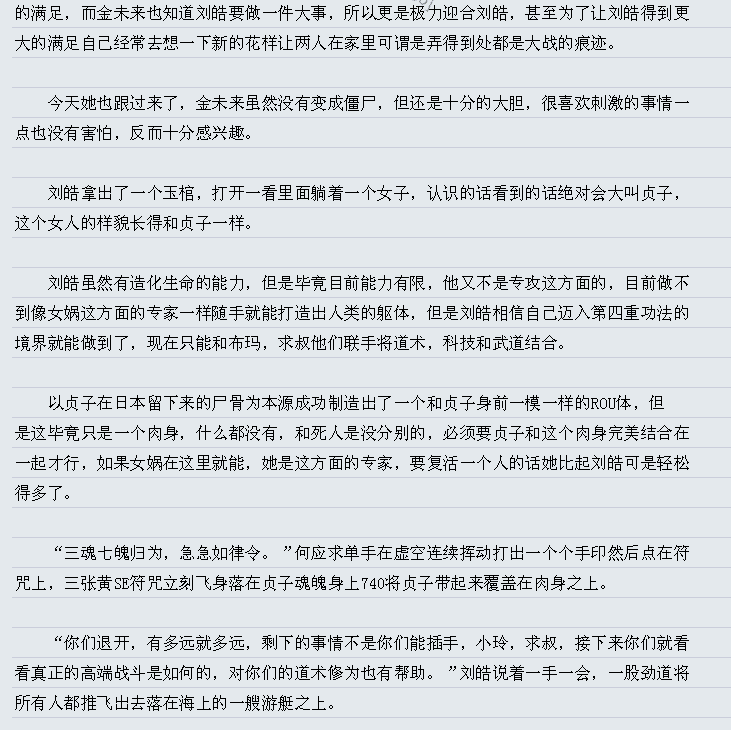 的满足，而金未来也知道刘皓要做一件大事，所以更是极力迎合刘皓，甚至为了让刘皓得到更大的满足自己经常去想一下新的花样让两人在家里可谓是弄得到处都是大战的痕迹。

今天她也跟过来了，金未来虽然没有变成僵尸，但还是十分的大胆，很喜欢刺激的事情一点也没有害怕，反而十分感兴趣。

刘皓拿出了一个玉棺，打开一看里面躺着一个女子，认识的话看到的话绝对会大叫贞子，这个女人的样貌长得和贞子一样。

刘皓虽然有造化生命的能力，但是毕竟目前能力有限，他又不是专攻这方面的，目前做不到像女娲这方面的专家一样随手就能打造出人类的躯体，但是刘皓相信自己迈入第四重功法的境界就能做到了，现在只能和布玛，求叔他们联手将道术，科技和武道结合。

以贞子在日本留下来的尸骨为本源成功制造出了一个和贞子身前一模一样的ROU体，但是这毕竟只是一个肉身，什么都没有，和死人是没分别的，必须要贞子和这个肉身完美结合在一起才行，如果女娲在这里就能，她是这方面的专家，要复活一个人的话她比起刘皓可是轻松得多了。

“三魂七魄归为，急急如律令。”何应求单手在虚空连续挥动打出一个个手印然后点在符咒上，三张黄SE符咒立刻飞身落在贞子魂魄身上740将贞子带起来覆盖在肉身之上。

“你们退开，有多远就多远，剩下的事情不是你们能插手，小玲，求叔，接下来你们就看看真正的高端战斗是如何的，对你们的道术修为也有帮助。”刘皓说着一手一会，一股劲道将所有人都推飞出去落在海上的一艘游艇之上。